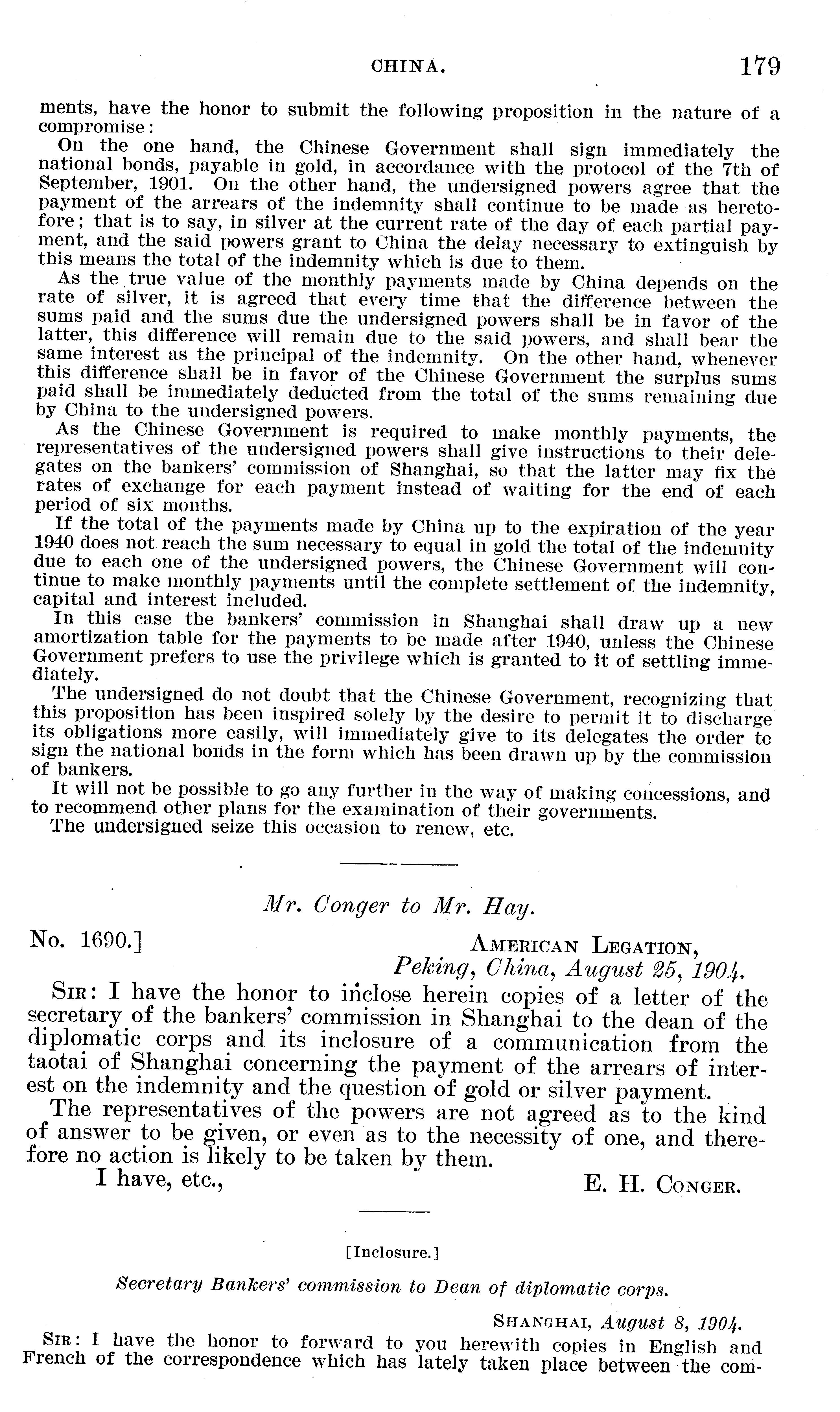 CHINA. 179

ments, have the honor to submit the following proposition in the nature of a compromise:

On the one hand, the Chinese Government shall sign immediately the national bonds, payable in gold, in accordance with the protocol of the 7th of September, 1901. On the other hand, the undersigned powers agree that the payment of the arrears of the indemnity shall continue to be made as heretofore; that is to say, in silver at the current rate of the day of each partial payment, and the said powers grant to China the delay necessary to extinguish by this means the total of the indemnity which is due to them.

As the true value of the monthly payments made by China depends on the rate of silver, it is agreed that every time that the difference between the sums paid and the sums due the undersigned powers shall be in favor of the latter, this difference will remain due to the said powers, and shall bear the same interest as the principal of the indemnity. On the other hand, whenever this difference shall be in favor of the Chinese Government the surplus sums paid shall be immediately deducted from the total of the sums remaining due by China to the undersigned powers.

As the Chinese Government is required to make monthly payments, the representatives of the undersigned powers shall give instructions to their delegates on the bankers' commission of Shanghai, so that the latter may fix the rates of exchange for each payment instead of waiting for the end of each period of six months.

If the total of the payments made by China up to the expiration of the year 1940 does not reach the sum necessary to equal in gold the total of the indemnity due to each one of the undersigned powers, the Chinese Government will continue to make monthly payments until the complete settlement of the indemnity, capital and interest included.

In this case the bankers' commission in Shanghai shall draw up a new amortization table for the payments to be made after 1940, unless the Chinese Government prefers to use the privilege which is granted to it of settling immediately.

The undersigned do not doubt that the Chinese Government, recognizing that this proposition has been inspired solely by the desire to permit it to discharge its obligations more easily, will immediately give to its delegates the order to sign the national bonds in the form which has been drawn up by the commission of bankers.

It will not be possible to go any further in the way of making concessions, and to recommend other plans for the examination of their governments.

The undersigned seize this occasion to renew, etc.

Mr. Conger to Mr. Hay.

No. 1690.] AMERICAN LEGATION, Peking, China, August 25, 1904.

SIR: I have the honor to inclose herein copies of a letter of the secretary of the bankers' commission in Shanghai to the dean of the diplomatic corps and its inclosure of a communication from the taotai of Shanghai concerning the payment of the arrears of interest on the indemnity and the question of gold or silver payment.

The representatives of the powers are not agreed as to the kind of answer to be given, or even as to the necessity of one, and therefore no action is likely to be taken by them.

I have, etc., E. H. CONGER.

[Inclosure.]

Secretary Bankers' commission to Dean of diplomatic corps.

SHANGHAI, August 8, 1904.

SIR: I have the honor to forward to you herewith copies in English and French of the correspondence which has lately taken place between the com-